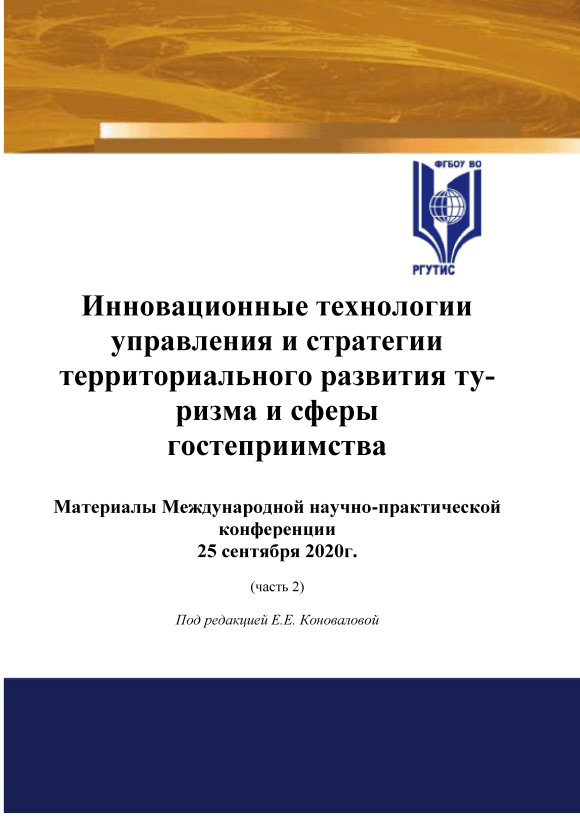 ФГБОУ ВО

РГУТИС

Инновационные технологии управления и стратегии территориального развития туризма и сферы гостеприимства

Материалы Международной научно-практической конференции
25 сентября 2020г.

(часть 2)

Под редакцией Е.Е. Коноваловой